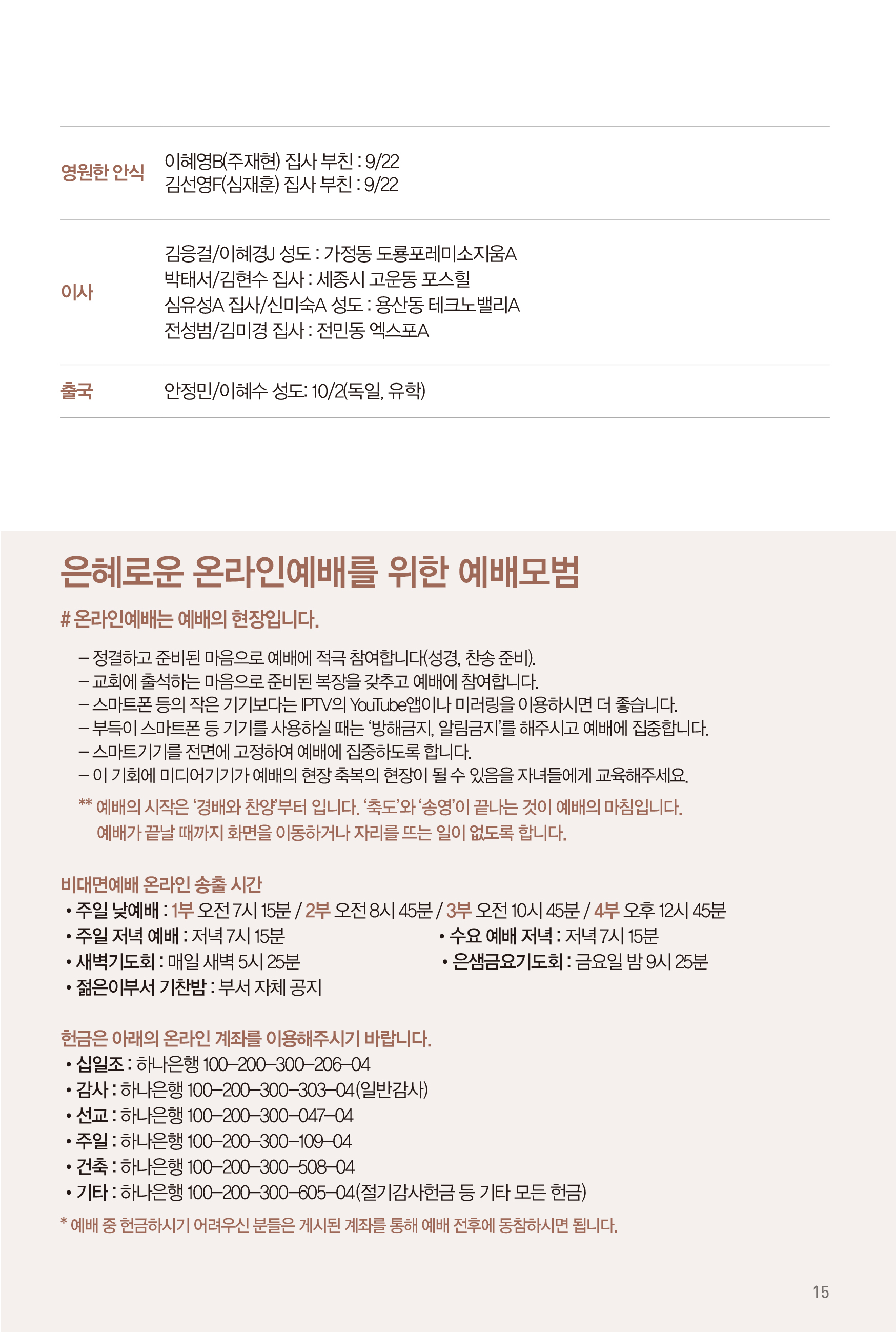 | 영원한 안식 | 이혜영B(주재현) 집사 부친 : 9/22<br>김선영F(심재훈) 집사 부친 : 9/22 |
|---|---|
| 이사 | 김응걸/이혜경J 성도 : 가정동 도룡포레미소지움A<br>박태서/김현수 집사 : 세종시 고운동 포스힐<br>심유성A 집사/신미숙A 성도 : 용산동 테크노밸리A<br>전성범/김미경 집사 : 전민동 엑스포A |
| 출국 | 안정민/이혜수 성도: 10/2(독일, 유학) |

은혜로운 온라인예배를 위한 예배모범

# 온라인예배는 예배의 현장입니다.

– 정결하고 준비된 마음으로 예배에 적극 참여합니다(성경, 찬송 준비).
– 교회에 출석하는 마음으로 준비된 복장을 갖추고 예배에 참여합니다.
– 스마트폰 등의 작은 기기보다는 IPTV의 YouTube앱이나 미러링을 이용하시면 더 좋습니다.
– 부득이 스마트폰 등 기기를 사용하실 때는 '방해금지, 알림금지'를 해주시고 예배에 집중합니다.
– 스마트기기를 전면에 고정하여 예배에 집중하도록 합니다.
– 이 기회에 미디어기기가 예배의 현장 축복의 현장이 될 수 있음을 자녀들에게 교육해주세요.

** 예배의 시작은 '경배와 찬양'부터 입니다. '축도'와 '송영'이 끝나는 것이 예배의 마침입니다. 예배가 끝날 때까지 화면을 이동하거나 자리를 뜨는 일이 없도록 합니다.

비대면예배 온라인 송출 시간
• 주일 낮예배 : 1부 오전 7시 15분 / 2부 오전 8시 45분 / 3부 오전 10시 45분 / 4부 오후 12시 45분
• 주일 저녁 예배 : 저녁 7시 15분
• 새벽기도회 : 매일 새벽 5시 25분
• 젊은이부서 기찬밤 : 부서 자체 공지
• 수요 예배 저녁 : 저녁 7시 15분
• 은샘금요기도회 : 금요일 밤 9시 25분

헌금은 아래의 온라인 계좌를 이용해주시기 바랍니다.
• 십일조 : 하나은행 100–200–300–206–04
• 감사 : 하나은행 100–200–300–303–04(일반감사)
• 선교 : 하나은행 100–200–300–047–04
• 주일 : 하나은행 100–200–300–109–04
• 건축 : 하나은행 100–200–300–508–04
• 기타 : 하나은행 100–200–300–605–04(절기감사헌금 등 기타 모든 헌금)
* 예배 중 헌금하시기 어려우신 분들은 게시된 계좌를 통해 예배 전후에 동참하시면 됩니다.

15